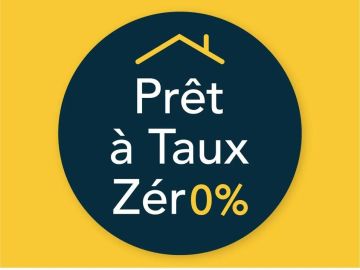 Prêt
à Taux
Zér0%